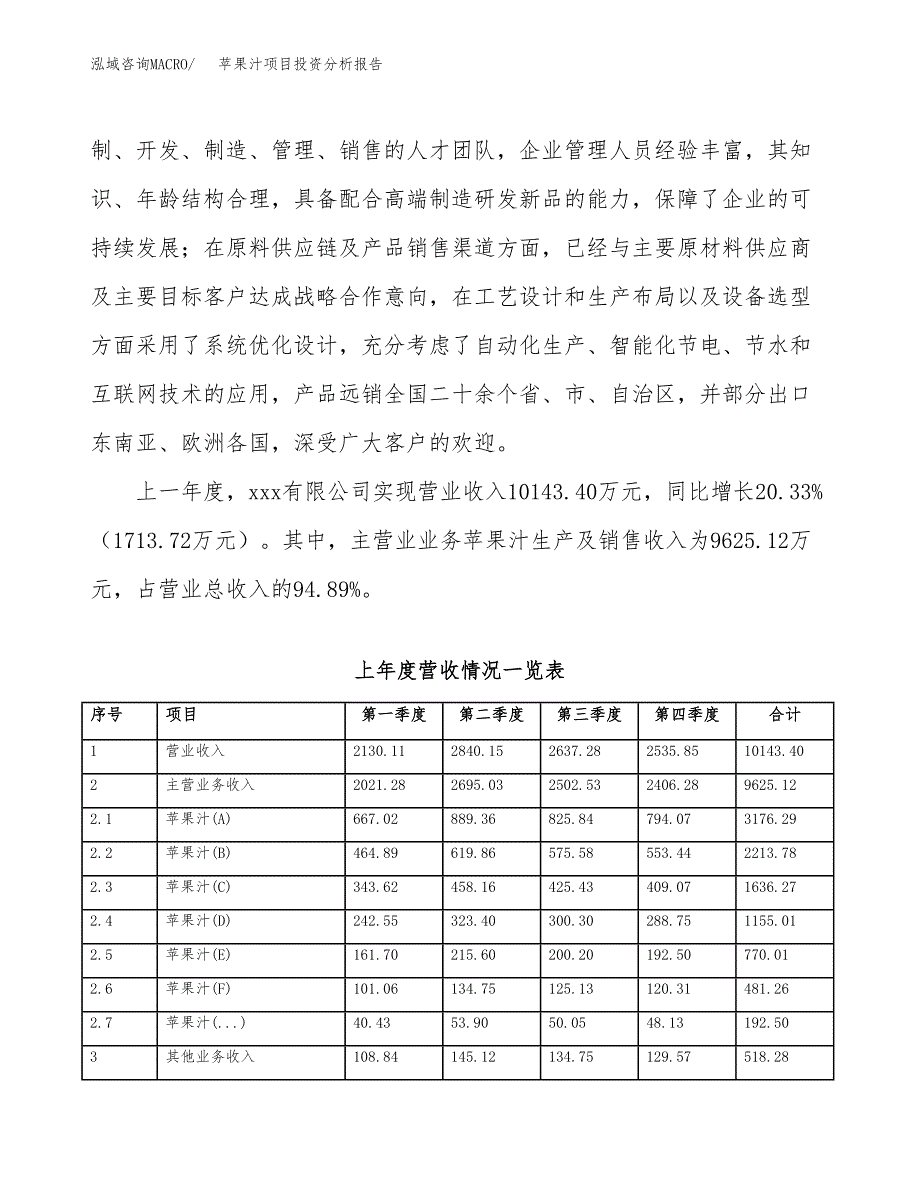 泓域咨询MACRO/　　苹果汁项目投资分析报告

制、开发、制造、管理、销售的人才团队，企业管理人员经验丰富，其知识、年龄结构合理，具备配合高端制造研发新品的能力，保障了企业的可持续发展；在原料供应链及产品销售渠道方面，已经与主要原材料供应商及主要目标客户达成战略合作意向，在工艺设计和生产布局以及设备选型方面采用了系统优化设计，充分考虑了自动化生产、智能化节电、节水和互联网技术的应用，产品远销全国二十余个省、市、自治区，并部分出口东南亚、欧洲各国，深受广大客户的欢迎。

上一年度，xxx有限公司实现营业收入10143.40万元，同比增长20.33%（1713.72万元）。其中，主营业业务苹果汁生产及销售收入为9625.12万元，占营业总收入的94.89%。

上年度营收情况一览表

| 序号 | 项目 | 第一季度 | 第二季度 | 第三季度 | 第四季度 | 合计 |
|---|---|---|---|---|---|---|
| 1 | 营业收入 | 2130.11 | 2840.15 | 2637.28 | 2535.85 | 10143.40 |
| 2 | 主营业务收入 | 2021.28 | 2695.03 | 2502.53 | 2406.28 | 9625.12 |
| 2.1 | 苹果汁(A) | 667.02 | 889.36 | 825.84 | 794.07 | 3176.29 |
| 2.2 | 苹果汁(B) | 464.89 | 619.86 | 575.58 | 553.44 | 2213.78 |
| 2.3 | 苹果汁(C) | 343.62 | 458.16 | 425.43 | 409.07 | 1636.27 |
| 2.4 | 苹果汁(D) | 242.55 | 323.40 | 300.30 | 288.75 | 1155.01 |
| 2.5 | 苹果汁(E) | 161.70 | 215.60 | 200.20 | 192.50 | 770.01 |
| 2.6 | 苹果汁(F) | 101.06 | 134.75 | 125.13 | 120.31 | 481.26 |
| 2.7 | 苹果汁(...) | 40.43 | 53.90 | 50.05 | 48.13 | 192.50 |
| 3 | 其他业务收入 | 108.84 | 145.12 | 134.75 | 129.57 | 518.28 |